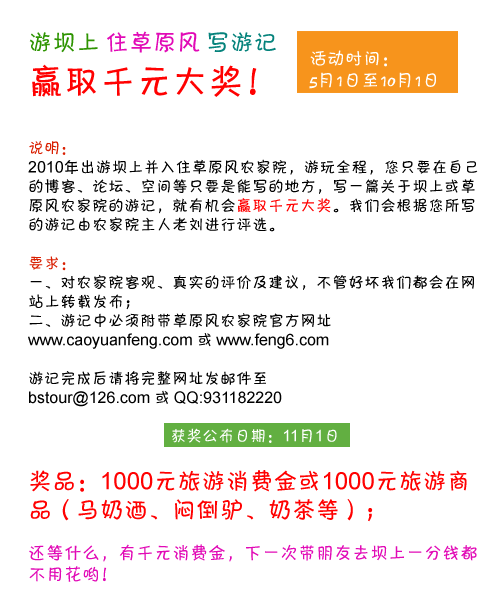 游坝上 住草原风 写游记
赢取千元大奖！

活动时间：
5月1日至10月1日

说明：
2010年出游坝上并入住草原风农家院，游玩全程，您只要在自己的博客、论坛、空间等只要是能写的地方，写一篇关于坝上或草原风农家院的游记，就有机会赢取千元大奖。我们会根据您所写的游记由农家院主人老刘进行评选。

要求：
一、对农家院客观、真实的评价及建议，不管好坏我们都会在网站上转载发布；
二、游记中必须附带草原风农家院官方网址
www.caoyuanfeng.com 或 www.feng6.com

游记完成后请将完整网址发邮件至
bstour@126.com 或 QQ:931182220

获奖公布日期：11月1日

奖品：1000元旅游消费金或1000元旅游商品（马奶酒、闷倒驴、奶茶等）；

还等什么，有千元消费金，下一次带朋友去坝上一分钱都不用花哟！